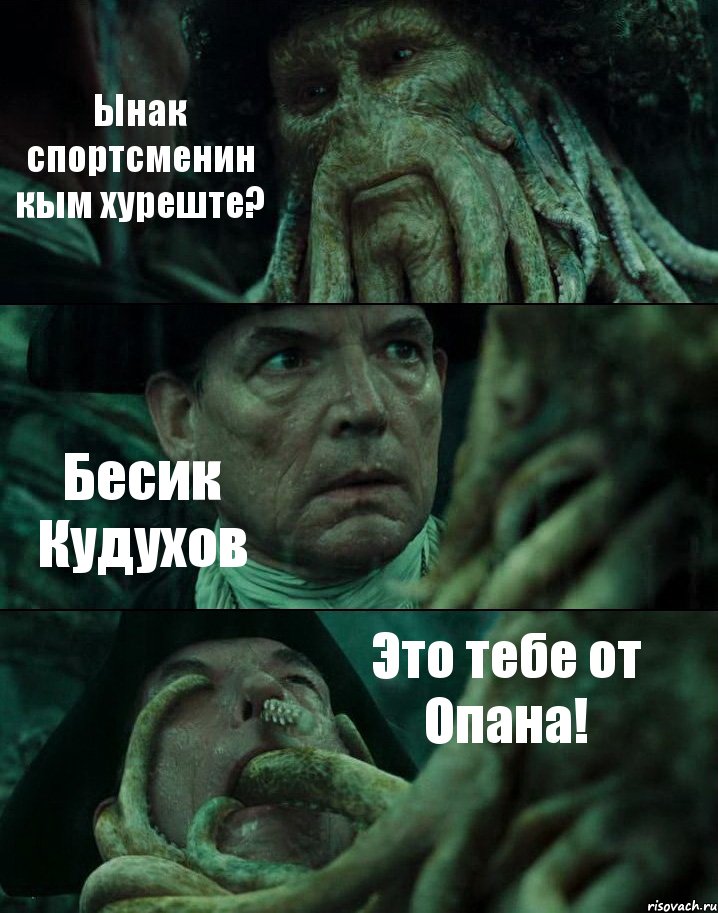 Ынак спортсменин кым хуреште?

Бесик Кудухов

Это тебе от Опана!

risovach.ru